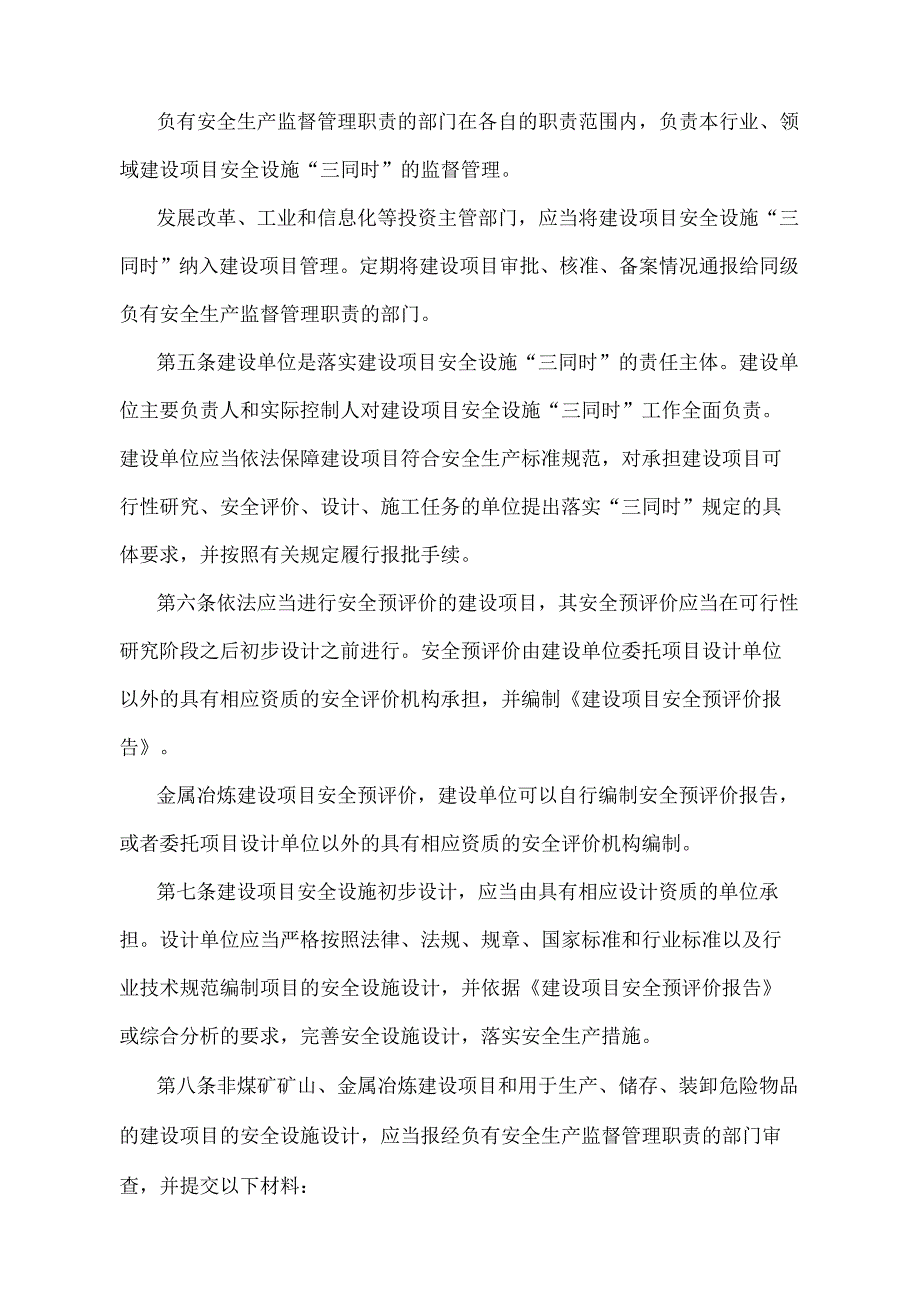 负有安全生产监督管理职责的部门在各自的职责范围内，负责本行业、领域建设项目安全设施“三同时”的监督管理。

发展改革、工业和信息化等投资主管部门，应当将建设项目安全设施“三同时”纳入建设项目管理。定期将建设项目审批、核准、备案情况通报给同级负有安全生产监督管理职责的部门。

第五条建设单位是落实建设项目安全设施“三同时”的责任主体。建设单位主要负责人和实际控制人对建设项目安全设施“三同时”工作全面负责。建设单位应当依法保障建设项目符合安全生产标准规范，对承担建设项目可行性研究、安全评价、设计、施工任务的单位提出落实“三同时”规定的具体要求，并按照有关规定履行报批手续。

第六条依法应当进行安全预评价的建设项目，其安全预评价应当在可行性研究阶段之后初步设计之前进行。安全预评价由建设单位委托项目设计单位以外的具有相应资质的安全评价机构承担，并编制《建设项目安全预评价报告》。

金属冶炼建设项目安全预评价，建设单位可以自行编制安全预评价报告，或者委托项目设计单位以外的具有相应资质的安全评价机构编制。

第七条建设项目安全设施初步设计，应当由具有相应设计资质的单位承担。设计单位应当严格按照法律、法规、规章、国家标准和行业标准以及行业技术规范编制项目的安全设施设计，并依据《建设项目安全预评价报告》或综合分析的要求，完善安全设施设计，落实安全生产措施。

第八条非煤矿矿山、金属冶炼建设项目和用于生产、储存、装卸危险物品的建设项目的安全设施设计，应当报经负有安全生产监督管理职责的部门审查，并提交以下材料：